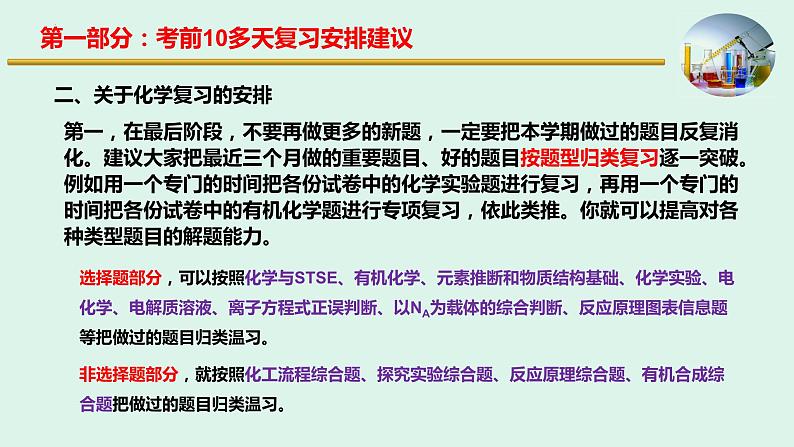 第一部分：考前10多天复习安排建议

二、关于化学复习的安排

第一，在最后阶段，不要再做更多的新题，一定要把本学期做过的题目反复消化。建议大家把最近三个月做的重要题目、好的题目按题型归类复习逐一突破。例如用一个专门的时间把各份试卷中的化学实验题进行复习，再用一个专门的时间把各份试卷中的有机化学题进行专项复习，依此类推。你就可以提高对各种类型题目的解题能力。

选择题部分，可以按照化学与STSE、有机化学、元素推断和物质结构基础、化学实验、电化学、电解质溶液、离子方程式正误判断、以$N_A$为载体的综合判断、反应原理图表信息题等把做过的题目归类温习。

非选择题部分，就按照化工流程综合题、探究实验综合题、反应原理综合题、有机合成综合题把做过的题目归类温习。